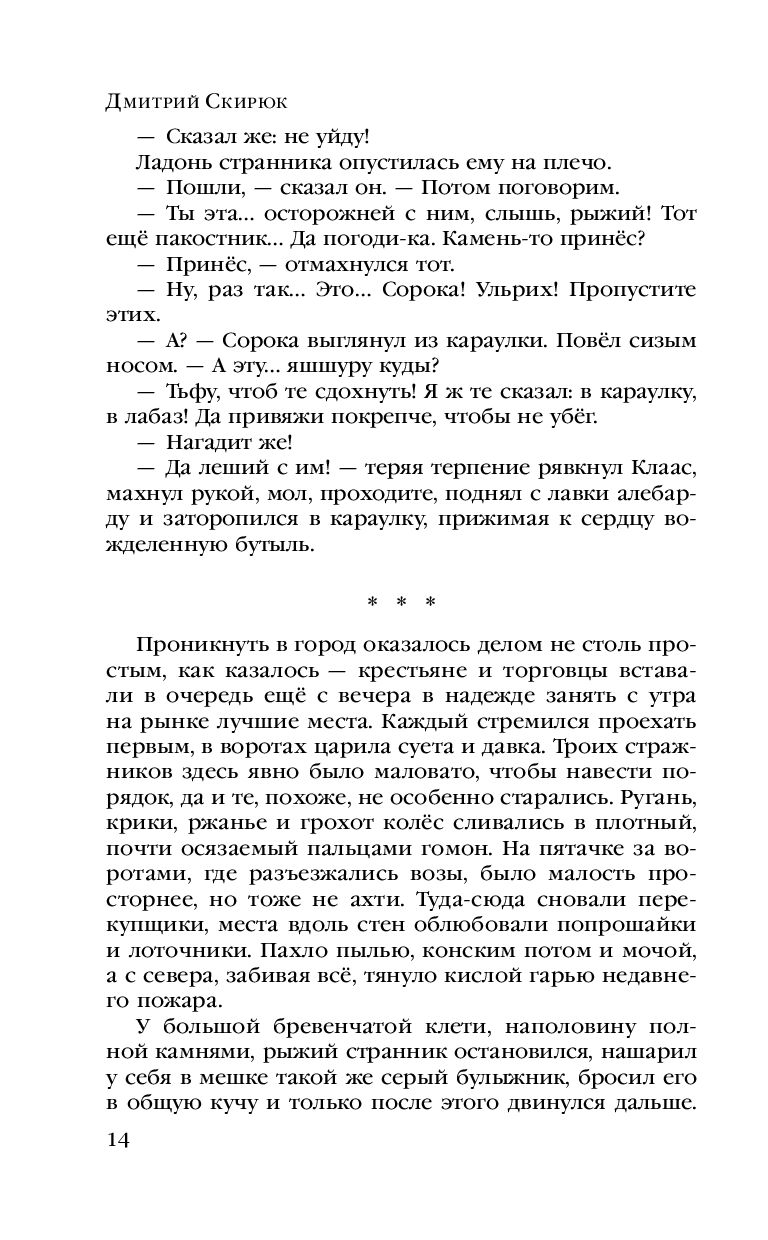 Дмитрий Скирюк

— Сказал же: не уйду!

Ладонь странника опустилась ему на плечо.

— Пошли, — сказал он. — Потом поговорим.

— Ты эта... осторожней с ним, слышь, рыжий! Тот ещё пакостник... Да погоди-ка. Камень-то принёс?

— Принёс, — отмахнулся тот.

— Ну, раз так... Это... Сорока! Ульрих! Пропустите этих.

— А? — Сорока выглянул из караулки. Повёл сизым носом. — А эту... яшшуру куды?

— Тьфу, чтоб те сдохнуть! Я ж те сказал: в караулку, в лабаз! Да привяжи покрепче, чтобы не убёг.

— Нагадит же!

— Да леший с им! — теряя терпение рявкнул Клаас, махнул рукой, мол, проходите, поднял с лавки алебарду и заторопился в караулку, прижимая к сердцу вожделенную бутыль.

* * *

Проникнуть в город оказалось делом не столь простым, как казалось — крестьяне и торговцы вставали в очередь ещё с вечера в надежде занять с утра на рынке лучшие места. Каждый стремился проехать первым, в воротах царила суета и давка. Троих стражников здесь явно было маловато, чтобы навести порядок, да и те, похоже, не особенно старались. Ругань, крики, ржанье и грохот колёс сливались в плотный, почти осязаемый пальцами гомон. На пятачке за воротами, где разъезжались возы, было малость просторнее, но тоже не ахти. Туда-сюда сновали перекупщики, места вдоль стен облюбовали попрошайки и лоточники. Пахло пылью, конским потом и мочой, а с севера, забивая всё, тянуло кислой гарью недавнего пожара.

У большой бревенчатой клети, наполовину полной камнями, рыжий странник остановился, нашарил у себя в мешке такой же серый булыжник, бросил его в общую кучу и только после этого двинулся дальше.

14